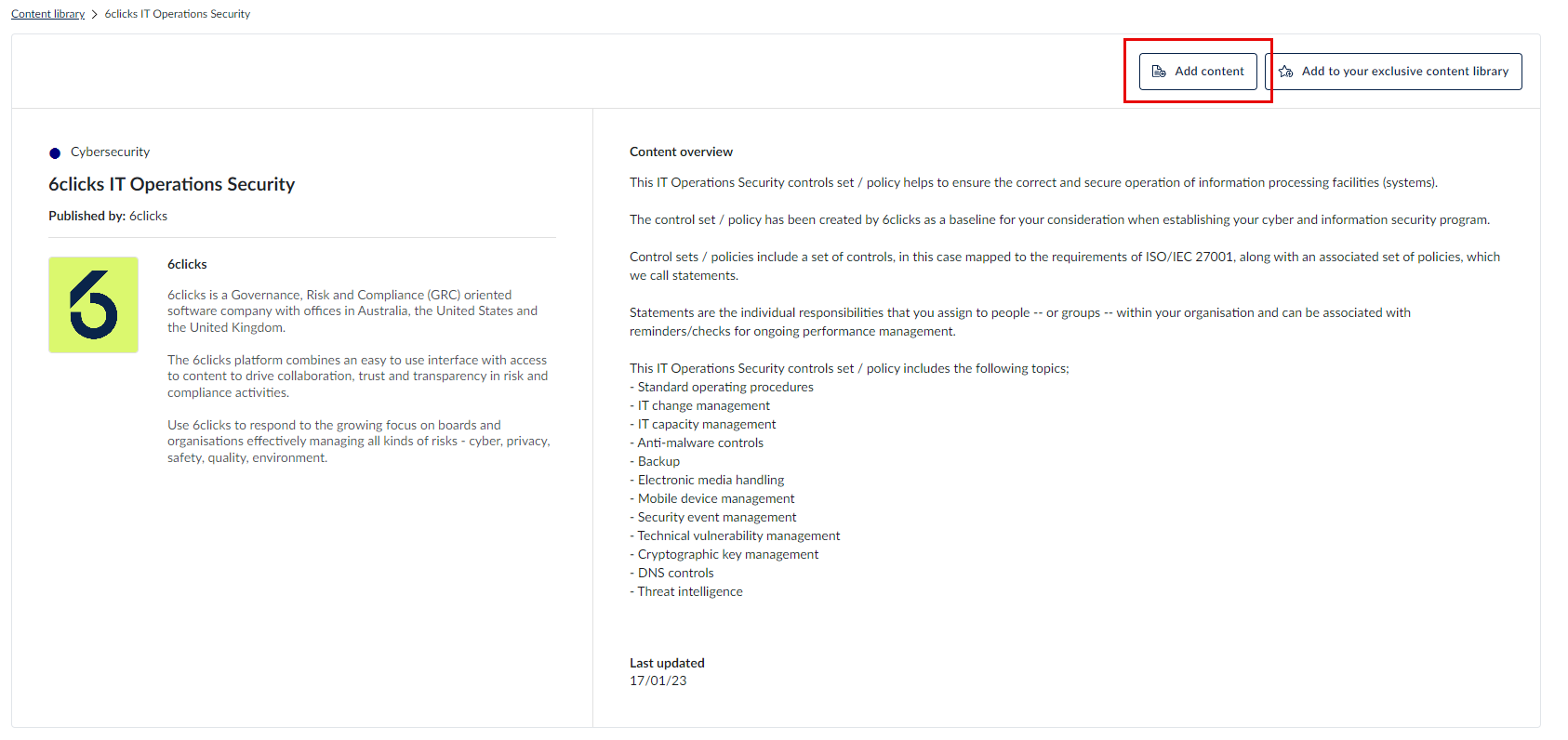 Content library > 6clicks IT Operations Security

Add content

Add to your exclusive content library

Cybersecurity

6clicks IT Operations Security

Published by: 6clicks

6clicks

6clicks is a Governance, Risk and Compliance (GRC) oriented software company with offices in Australia, the United States and the United Kingdom.

The 6clicks platform combines an easy to use interface with access to content to drive collaboration, trust and transparency in risk and compliance activities.

Use 6clicks to respond to the growing focus on boards and organisations effectively managing all kinds of risks - cyber, privacy, safety, quality, environment.

Content overview

This IT Operations Security controls set / policy helps to ensure the correct and secure operation of information processing facilities (systems).

The control set / policy has been created by 6clicks as a baseline for your consideration when establishing your cyber and information security program.

Control sets / policies include a set of controls, in this case mapped to the requirements of ISO/IEC 27001, along with an associated set of policies, which we call statements.

Statements are the individual responsibilities that you assign to people -- or groups -- within your organisation and can be associated with reminders/checks for ongoing performance management.

This IT Operations Security controls set / policy includes the following topics;
- Standard operating procedures
- IT change management
- IT capacity management
- Anti-malware controls
- Backup
- Electronic media handling
- Mobile device management
- Security event management
- Technical vulnerability management
- Cryptographic key management
- DNS controls
- Threat intelligence

Last updated
17/01/23